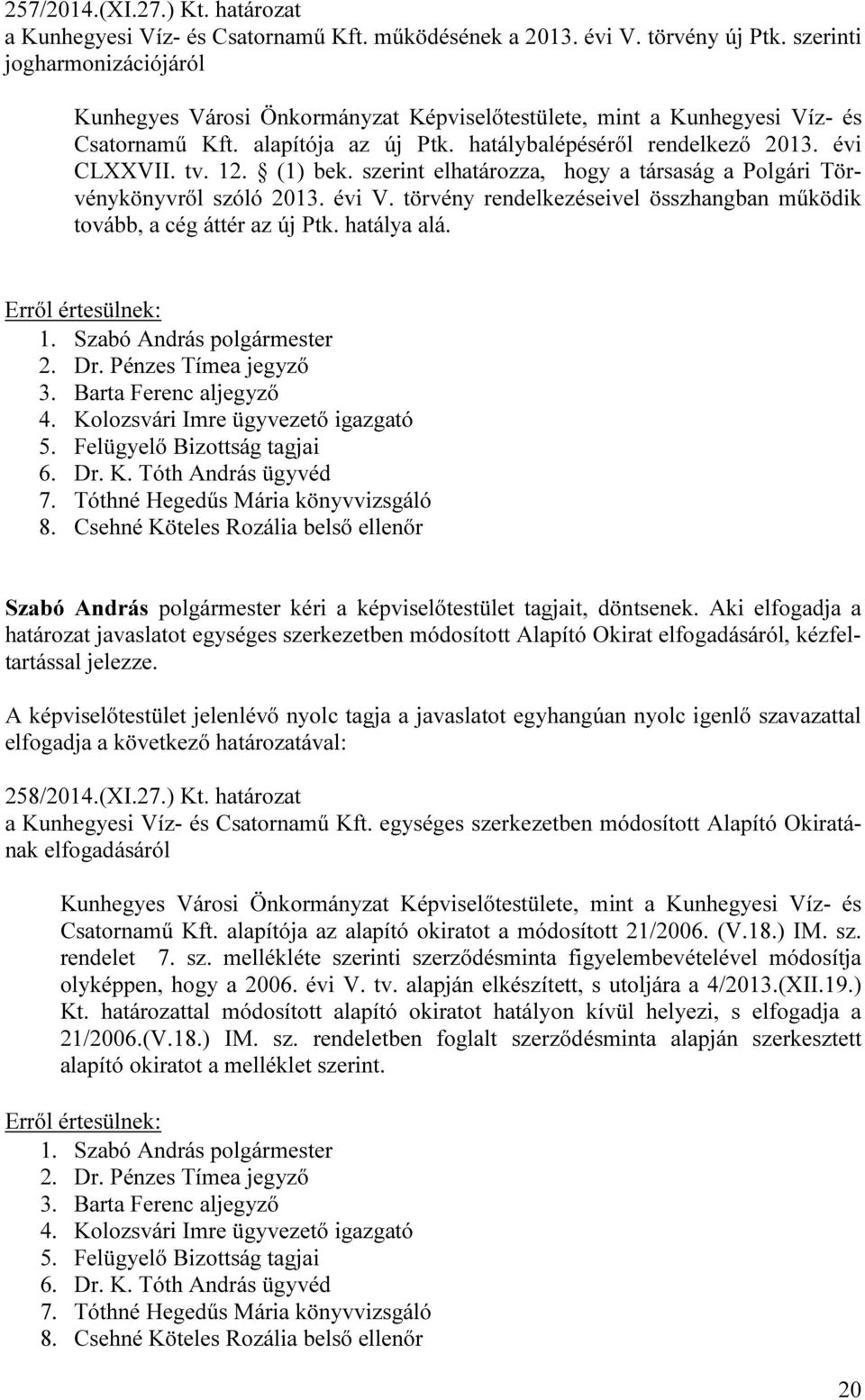 257/2014.(XI.27.) Kt. határozat
a Kunhegyesi Víz- és Csatornamű Kft. működésének a 2013. évi V. törvény új Ptk. szerinti jogharmonizációjáról

Kunhegyes Városi Önkormányzat Képviselőtestülete, mint a Kunhegyesi Víz- és Csatornamű Kft. alapítója az új Ptk. hatálybalépéséről rendelkező 2013. évi CLXXVII. tv. 12. § (1) bek. szerint elhatározza, hogy a társaság a Polgári Törvénykönyvről szóló 2013. évi V. törvény rendelkezéseivel összhangban működik tovább, a cég áttér az új Ptk. hatálya alá.

Erről értesülnek:
1. Szabó András polgármester
2. Dr. Pénzes Tímea jegyző
3. Barta Ferenc aljegyző
4. Kolozsvári Imre ügyvezető igazgató
5. Felügyelő Bizottság tagjai
6. Dr. K. Tóth András ügyvéd
7. Tóthné Hegedűs Mária könyvvizsgáló
8. Csehné Köteles Rozália belső ellenőr

Szabó András polgármester kéri a képviselőtestület tagjait, döntsenek. Aki elfogadja a határozat javaslatot egységes szerkezetben módosított Alapító Okirat elfogadásáról, kézfeltartással jelezze.

A képviselőtestület jelenlévő nyolc tagja a javaslatot egyhangúan nyolc igenlő szavazattal elfogadja a következő határozatával:

258/2014.(XI.27.) Kt. határozat
a Kunhegyesi Víz- és Csatornamű Kft. egységes szerkezetben módosított Alapító Okiratának elfogadásáról

Kunhegyes Városi Önkormányzat Képviselőtestülete, mint a Kunhegyesi Víz- és Csatornamű Kft. alapítója az alapító okiratot a módosított 21/2006. (V.18.) IM. sz. rendelet 7. sz. melléklete szerinti szerződésminta figyelembevételével módosítja olyképpen, hogy a 2006. évi V. tv. alapján elkészített, s utoljára a 4/2013.(XII.19.) Kt. határozattal módosított alapító okiratot hatályon kívül helyezi, s elfogadja a 21/2006.(V.18.) IM. sz. rendeletben foglalt szerződésminta alapján szerkesztett alapító okiratot a melléklet szerint.

Erről értesülnek:
1. Szabó András polgármester
2. Dr. Pénzes Tímea jegyző
3. Barta Ferenc aljegyző
4. Kolozsvári Imre ügyvezető igazgató
5. Felügyelő Bizottság tagjai
6. Dr. K. Tóth András ügyvéd
7. Tóthné Hegedűs Mária könyvvizsgáló
8. Csehné Köteles Rozália belső ellenőr

20